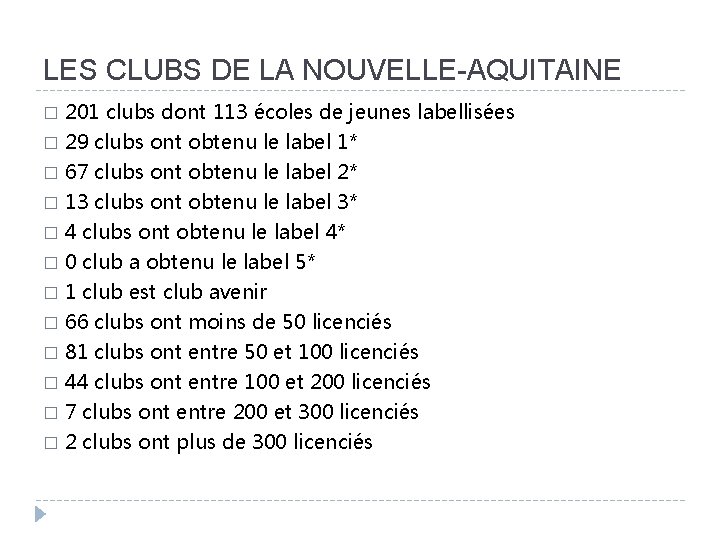 LES CLUBS DE LA NOUVELLE-AQUITAINE

□ 201 clubs dont 113 écoles de jeunes labellisées
□ 29 clubs ont obtenu le label 1*
□ 67 clubs ont obtenu le label 2*
□ 13 clubs ont obtenu le label 3*
□ 4 clubs ont obtenu le label 4*
□ 0 club a obtenu le label 5*
□ 1 club est club avenir
□ 66 clubs ont moins de 50 licenciés
□ 81 clubs ont entre 50 et 100 licenciés
□ 44 clubs ont entre 100 et 200 licenciés
□ 7 clubs ont entre 200 et 300 licenciés
□ 2 clubs ont plus de 300 licenciés